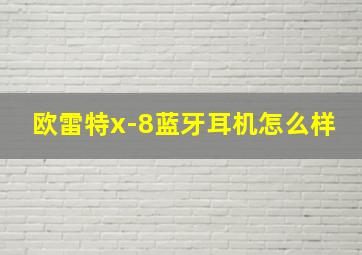 欧雷特x-8蓝牙耳机怎么样